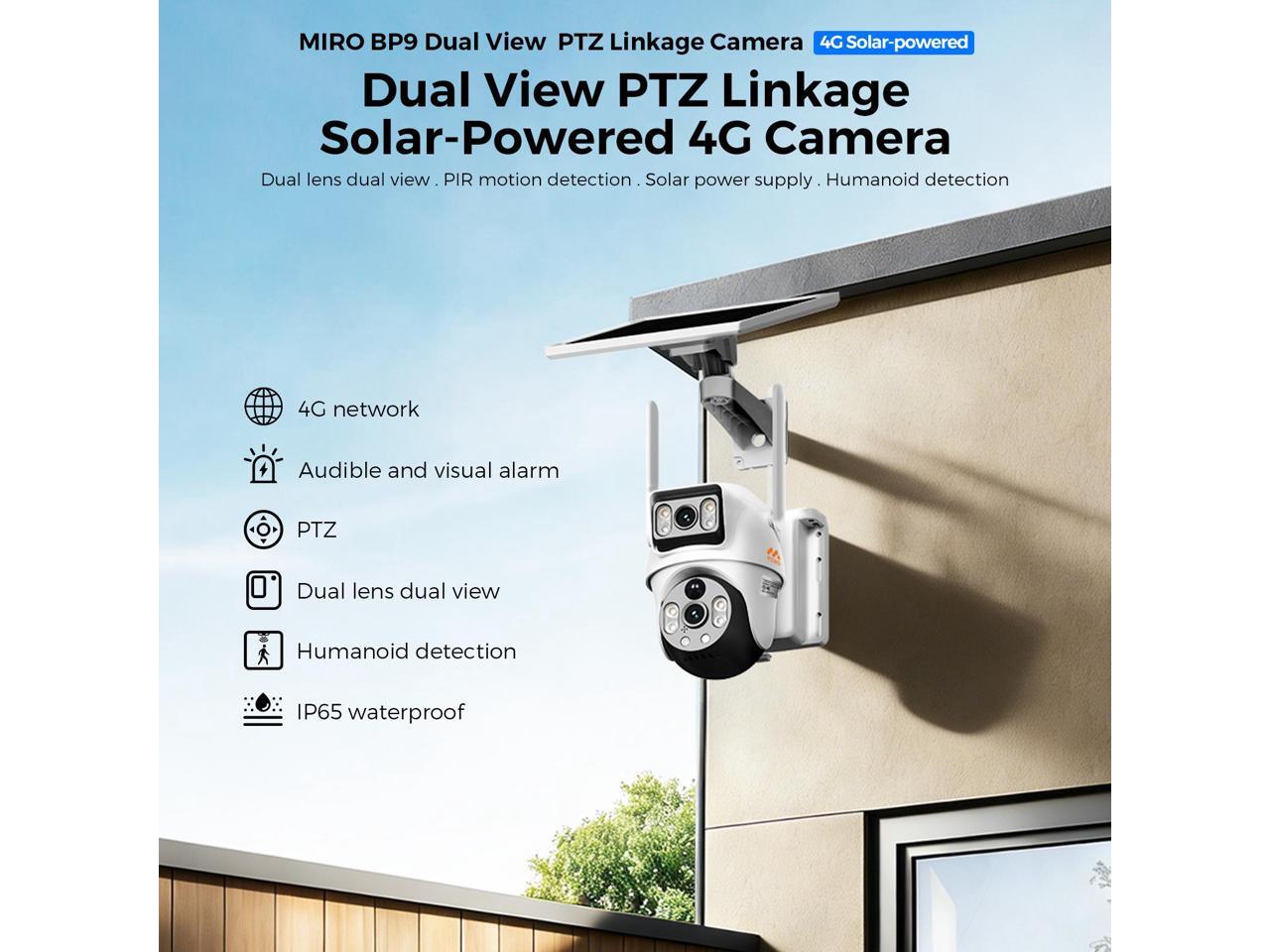 MIRO BP9 Dual View PTZ Linkage Camera 4G Solar-powered

Dual View PTZ Linkage Solar-Powered 4G Camera

Dual lens dual view . PIR motion detection . Solar power supply . Humanoid detection

4G network

Audible and visual alarm

PTZ

Dual lens dual view

Humanoid detection

IP65 waterproof